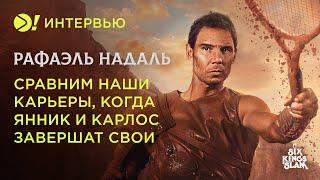 ИНТЕРВЬЮ

РАФАЭЛЬ НАДАЛЬ

СРАВНИМ НАШИ КАРЬЕРЫ, КОГДА ЯННИК И КАРЛОС ЗАВЕРШАТ СВОИ

SIX KINGS SLAM